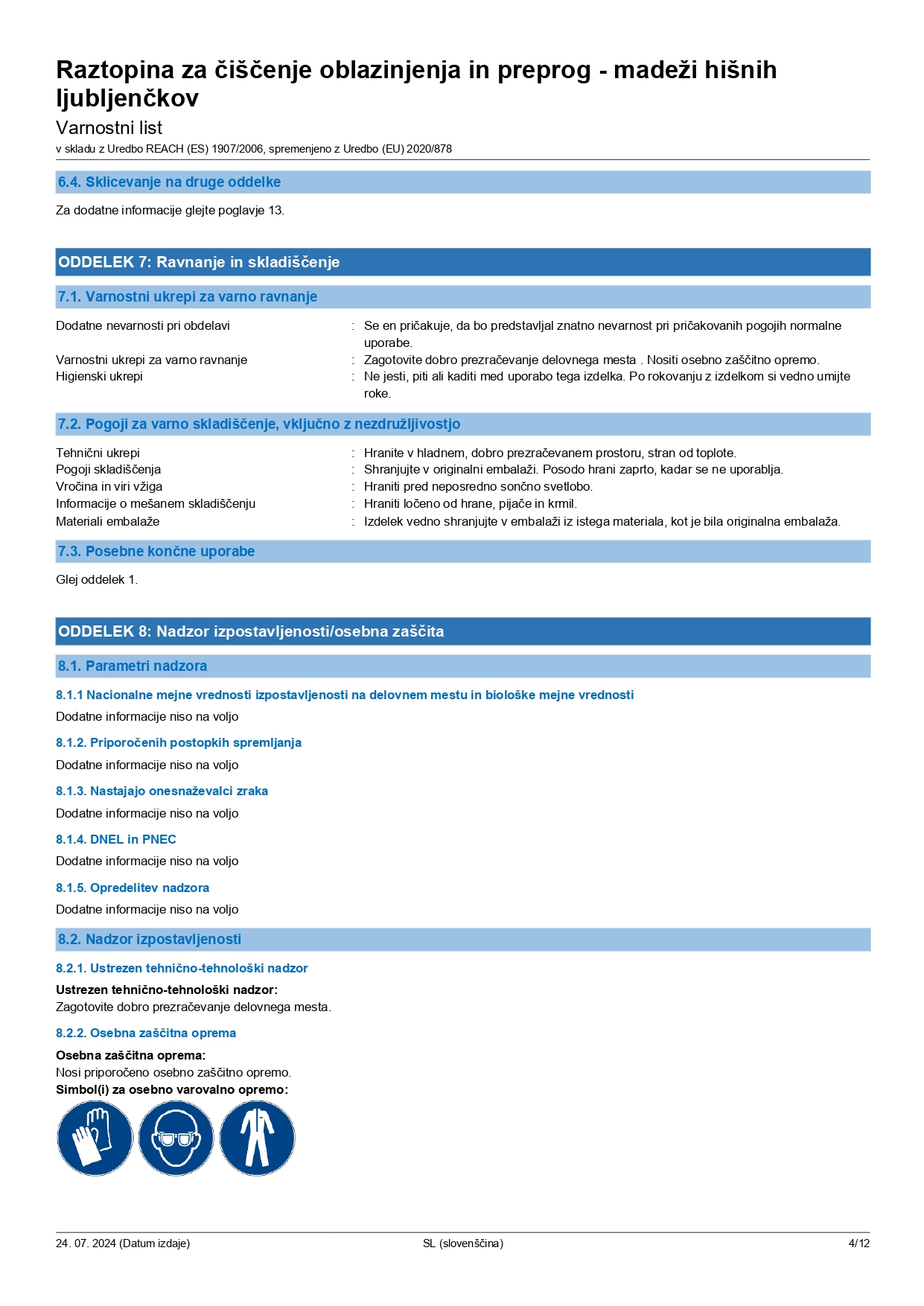 Raztopina za čiščenje oblazinjenja in preprog - madeži hišnih ljubljenčkov
Varnostni list
v skladu z Uredbo REACH (ES) 1907/2006, spremenjeno z Uredbo (EU) 2020/878

6.4. Sklicevanje na druge oddelke

Za dodatne informacije glejte poglavje 13.

ODDELEK 7: Ravnanje in skladiščenje

7.1. Varnostni ukrepi za varno ravnanje

Dodatne nevarnosti pri obdelavi : Se en pričakuje, da bo predstavljal znatno nevarnost pri pričakovanih pogojih normalne uporabe.
Varnostni ukrepi za varno ravnanje : Zagotovite dobro prezračevanje delovnega mesta . Nositi osebno zaščitno opremo.
Higienski ukrepi : Ne jesti, piti ali kaditi med uporabo tega izdelka. Po rokovanju z izdelkom si vedno umijte roke.

7.2. Pogoji za varno skladiščenje, vključno z nezdružljivostjo

Tehnični ukrepi : Hranite v hladnem, dobro prezračevanem prostoru, stran od toplote.
Pogoji skladiščenja : Shranjujte v originalni embalaži. Posodo hrani zaprto, kadar se ne uporablja.
Vročina in viri vžiga : Hraniti pred neposredno sončno svetlobo.
Informacije o mešanem skladiščenju : Hraniti ločeno od hrane, pijače in krmil.
Materiali embalaže : Izdelek vedno shranjujte v embalaži iz istega materiala, kot je bila originalna embalaža.

7.3. Posebne končne uporabe

Glej oddelek 1.

ODDELEK 8: Nadzor izpostavljenosti/osebna zaščita

8.1. Parametri nadzora

8.1.1 Nacionalne mejne vrednosti izpostavljenosti na delovnem mestu in biološke mejne vrednosti

Dodatne informacije niso na voljo

8.1.2. Priporočenih postopkih spremljanja

Dodatne informacije niso na voljo

8.1.3. Nastajajo onesnaževalci zraka

Dodatne informacije niso na voljo

8.1.4. DNEL in PNEC

Dodatne informacije niso na voljo

8.1.5. Opredelitev nadzora

Dodatne informacije niso na voljo

8.2. Nadzor izpostavljenosti

8.2.1. Ustrezen tehnično-tehnološki nadzor

Ustrezen tehnično-tehnološki nadzor:
Zagotovite dobro prezračevanje delovnega mesta.

8.2.2. Osebna zaščitna oprema

Osebna zaščitna oprema:
Nosi priporočeno osebno zaščitno opremo.
Simbol(i) za osebno varovalno opremo:

24. 07. 2024 (Datum izdaje) SL (slovenščina) 4/12